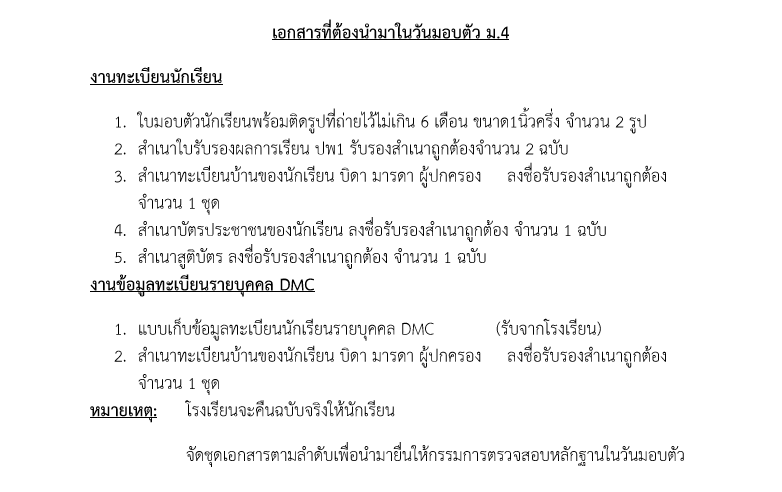 เอกสารที่ต้องนำมาในวันมอบตัว ม.4

งานทะเบียนนักเรียน

1. ใบมอบตัวนักเรียนพร้อมติดรูปที่ถ่ายไว้ไม่เกิน 6 เดือน ขนาด1นิ้วครึ่ง จำนวน 2 รูป
2. สำเนาใบรับรองผลการเรียน ปพ1 รับรองสำเนาถูกต้องจำนวน 2 ฉบับ
3. สำเนาทะเบียนบ้านของนักเรียน บิดา มารดา ผู้ปกครอง ลงชื่อรับรองสำเนาถูกต้อง จำนวน 1 ชุด
4. สำเนาบัตรประชาชนของนักเรียน ลงชื่อรับรองสำเนาถูกต้อง จำนวน 1 ฉบับ
5. สำเนาสูติบัตร ลงชื่อรับรองสำเนาถูกต้อง จำนวน 1 ฉบับ

งานข้อมูลทะเบียนรายบุคคล DMC

1. แบบเก็บข้อมูลทะเบียนนักเรียนรายบุคคล DMC (รับจากโรงเรียน)
2. สำเนาทะเบียนบ้านของนักเรียน บิดา มารดา ผู้ปกครอง ลงชื่อรับรองสำเนาถูกต้อง จำนวน 1 ชุด

หมายเหตุ: โรงเรียนจะคืนฉบับจริงให้นักเรียน

จัดชุดเอกสารตามลำดับเพื่อนำมายื่นให้กรรมการตรวจสอบหลักฐานในวันมอบตัว